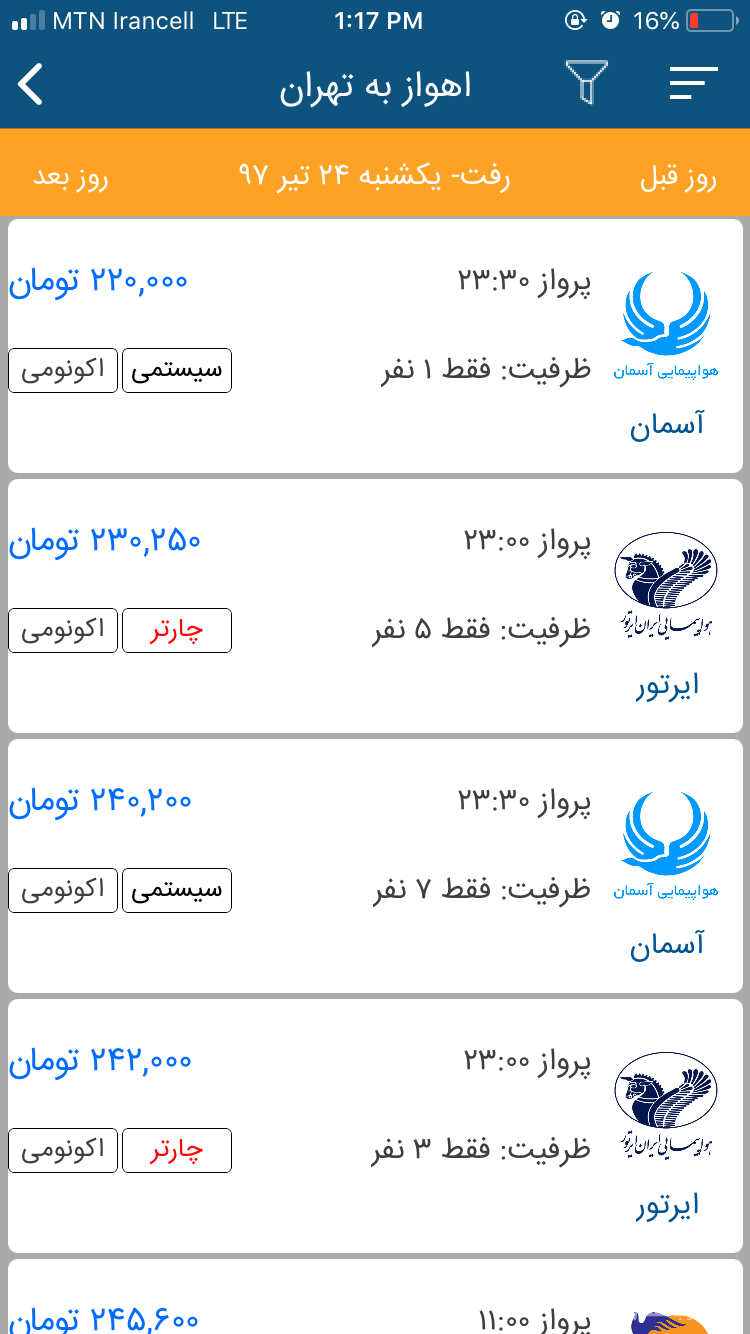 MTN Irancell LTE 1:17 PM 16%

اهواز به تهران

روز قبل رفت- یکشنبه ۲۴ تیر ۹۷ روز بعد

هواپیمایی آسمان
آسمان
پرواز ۲۳:۳۰
ظرفیت: فقط ۱ نفر
۲۲۰,۰۰۰ تومان
سیستمی اکونومی

هواپیمایی ایران ایرتور
ایرتور
پرواز ۲۳:۰۰
ظرفیت: فقط ۵ نفر
۲۳۰,۲۵۰ تومان
چارتر اکونومی

هواپیمایی آسمان
آسمان
پرواز ۲۳:۳۰
ظرفیت: فقط ۷ نفر
۲۴۰,۲۰۰ تومان
سیستمی اکونومی

هواپیمایی ایران ایرتور
ایرتور
پرواز ۲۳:۰۰
ظرفیت: فقط ۳ نفر
۲۴۲,۰۰۰ تومان
چارتر اکونومی

پرواز ۱۱:۰۰
۲۴۵,۶۰۰ تومان